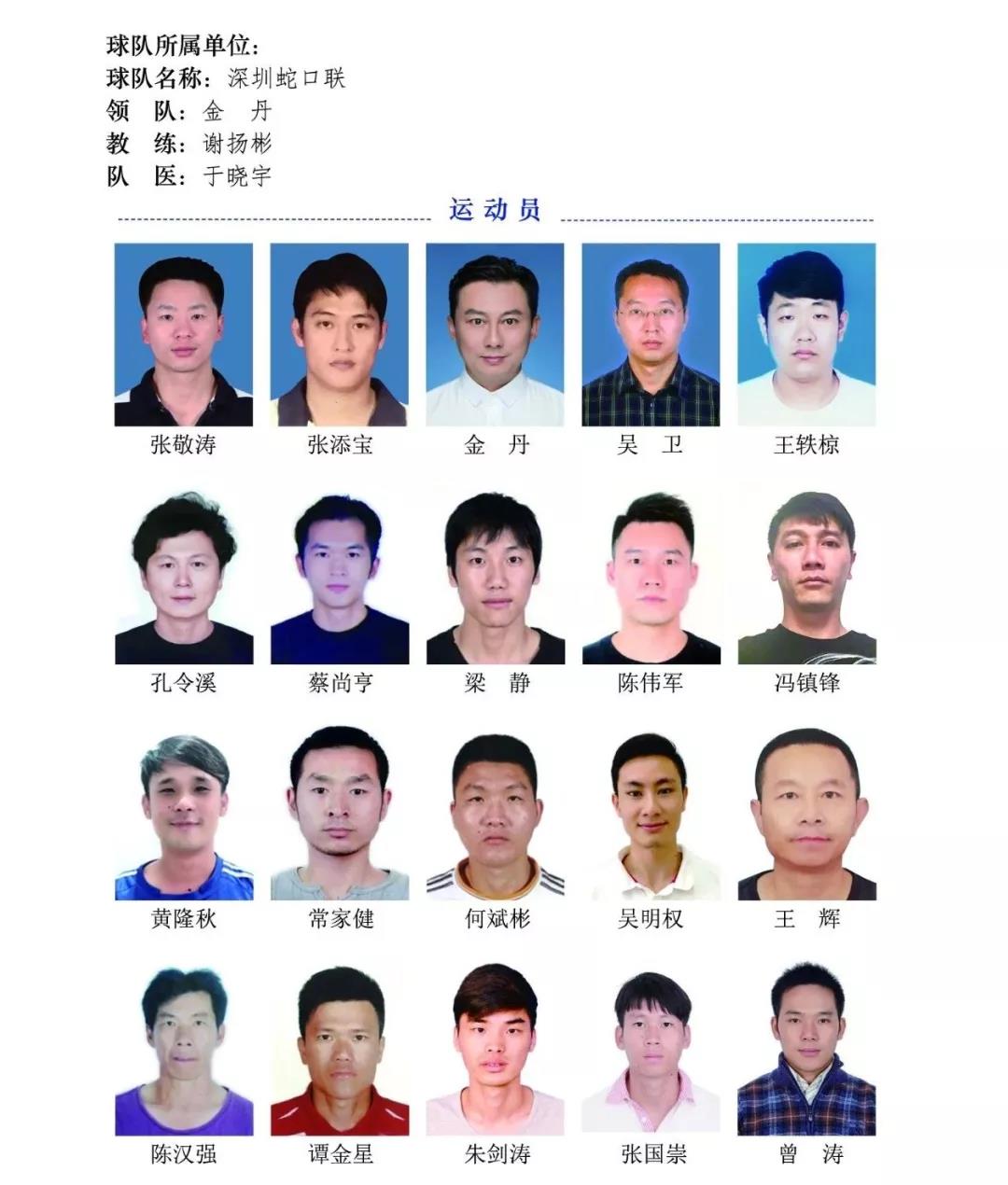 球队所属单位：
球队名称：深圳蛇口联
领 队：金 丹
教 练：谢扬彬
队 医：于晓宇

运动员

张敬涛 张添宝 金 丹 吴 卫 王轶椋

孔令溪 蔡尚亨 梁 静 陈伟军 冯镇锋

黄隆秋 常家健 何斌彬 吴明权 王 辉

陈汉强 谭金星 朱剑涛 张国崇 曾 涛